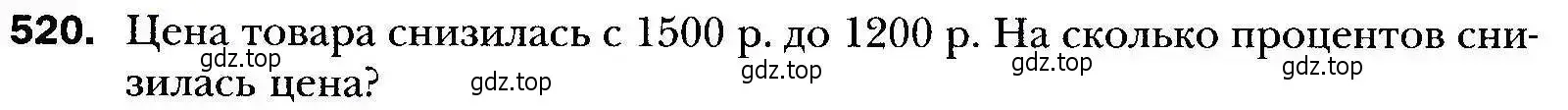 520. Цена товара снизилась с 1500 р. до 1200 р. На сколько процентов снизилась цена?

gdz.top gdz.top gdz.top gdz.top gdz.top